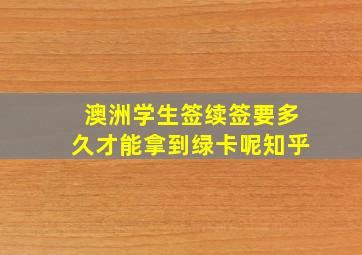 澳洲学生签续签要多久才能拿到绿卡呢知乎